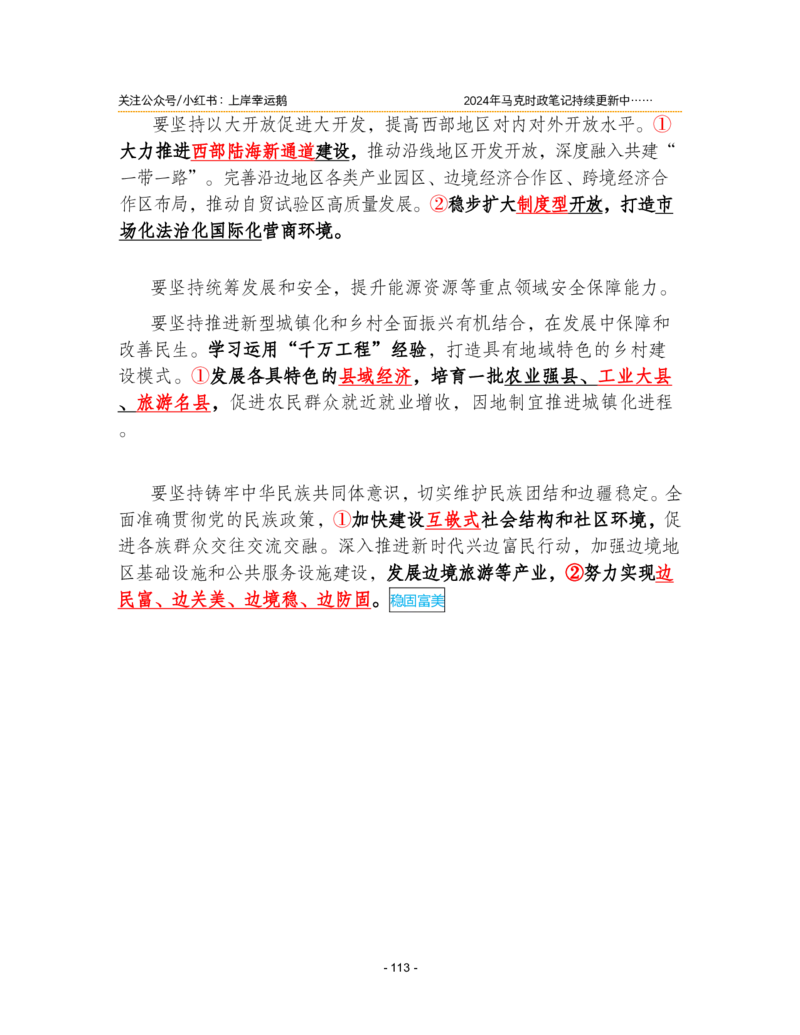 关注公众号/小红书：上岸幸运鹅 2024年马克时政笔记持续更新中……

要坚持以大开放促进大开发，提高西部地区对内对外开放水平。①大力推进西部陆海新通道建设，推动沿线地区开发开放，深度融入共建“一带一路”。完善沿边地区各类产业园区、边境经济合作区、跨境经济合作区布局，推动自贸试验区高质量发展。②稳步扩大制度型开放，打造市场化法治化国际化营商环境。

要坚持统筹发展和安全，提升能源资源等重点领域安全保障能力。

要坚持推进新型城镇化和乡村全面振兴有机结合，在发展中保障和改善民生。学习运用“千万工程”经验，打造具有地域特色的乡村建设模式。①发展各具特色的县域经济，培育一批农业强县、工业大县、旅游名县，促进农民群众就近就业增收，因地制宜推进城镇化进程。

要坚持铸牢中华民族共同体意识，切实维护民族团结和边疆稳定。全面准确贯彻党的民族政策，①加快建设互嵌式社会结构和社区环境，促进各族群众交往交流交融。深入推进新时代兴边富民行动，加强边境地区基础设施和公共服务设施建设，发展边境旅游等产业，②努力实现边民富、边关美、边境稳、边防固。稳固富美

- 113 -